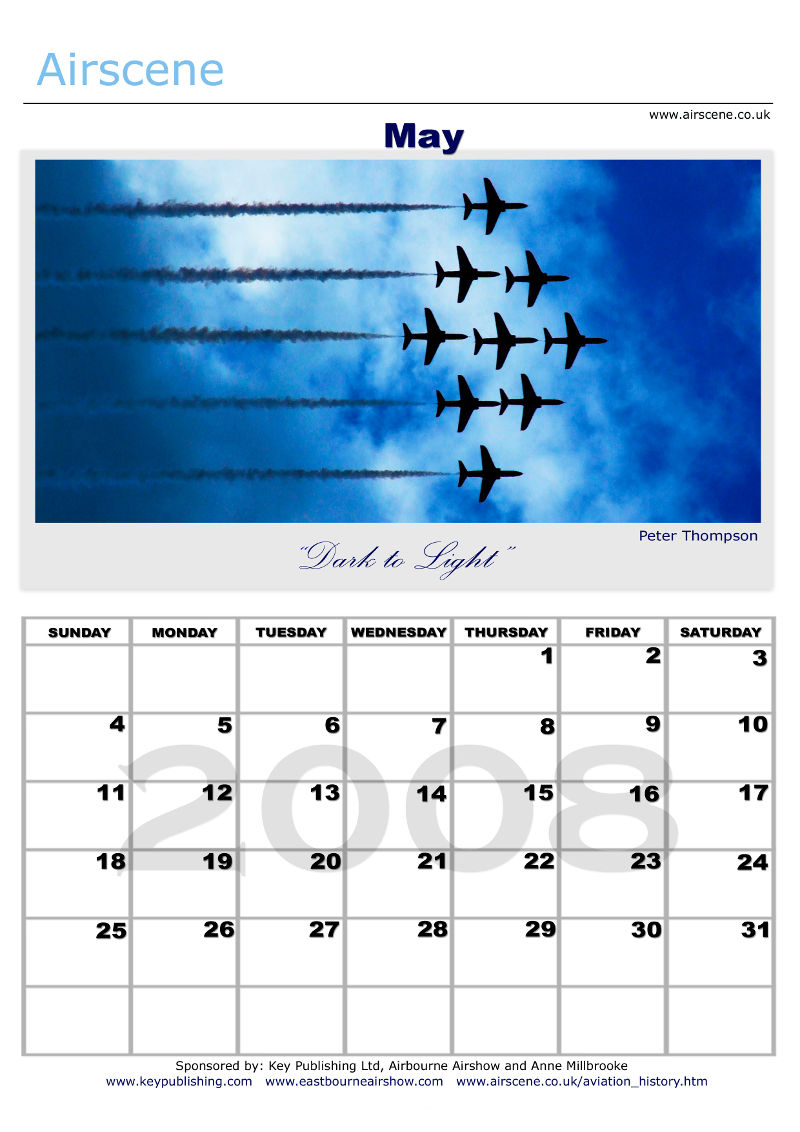 Airscene

www.airscene.co.uk

May

Peter Thompson

"Dark to Light"

| SUNDAY | MONDAY | TUESDAY | WEDNESDAY | THURSDAY | FRIDAY | SATURDAY |
|---|---|---|---|---|---|---|
| | | | | 1 | 2 | 3 |
| 4 | 5 | 6 | 7 | 8 | 9 | 10 |
| 11 | 12 | 13 | 14 | 15 | 16 | 17 |
| 18 | 19 | 20 | 21 | 22 | 23 | 24 |
| 25 | 26 | 27 | 28 | 29 | 30 | 31 |
| | | | | | | |

2008

Sponsored by: Key Publishing Ltd, Airbourne Airshow and Anne Millbrooke
www.keypublishing.com www.eastbourneairshow.com www.airscene.co.uk/aviation_history.htm